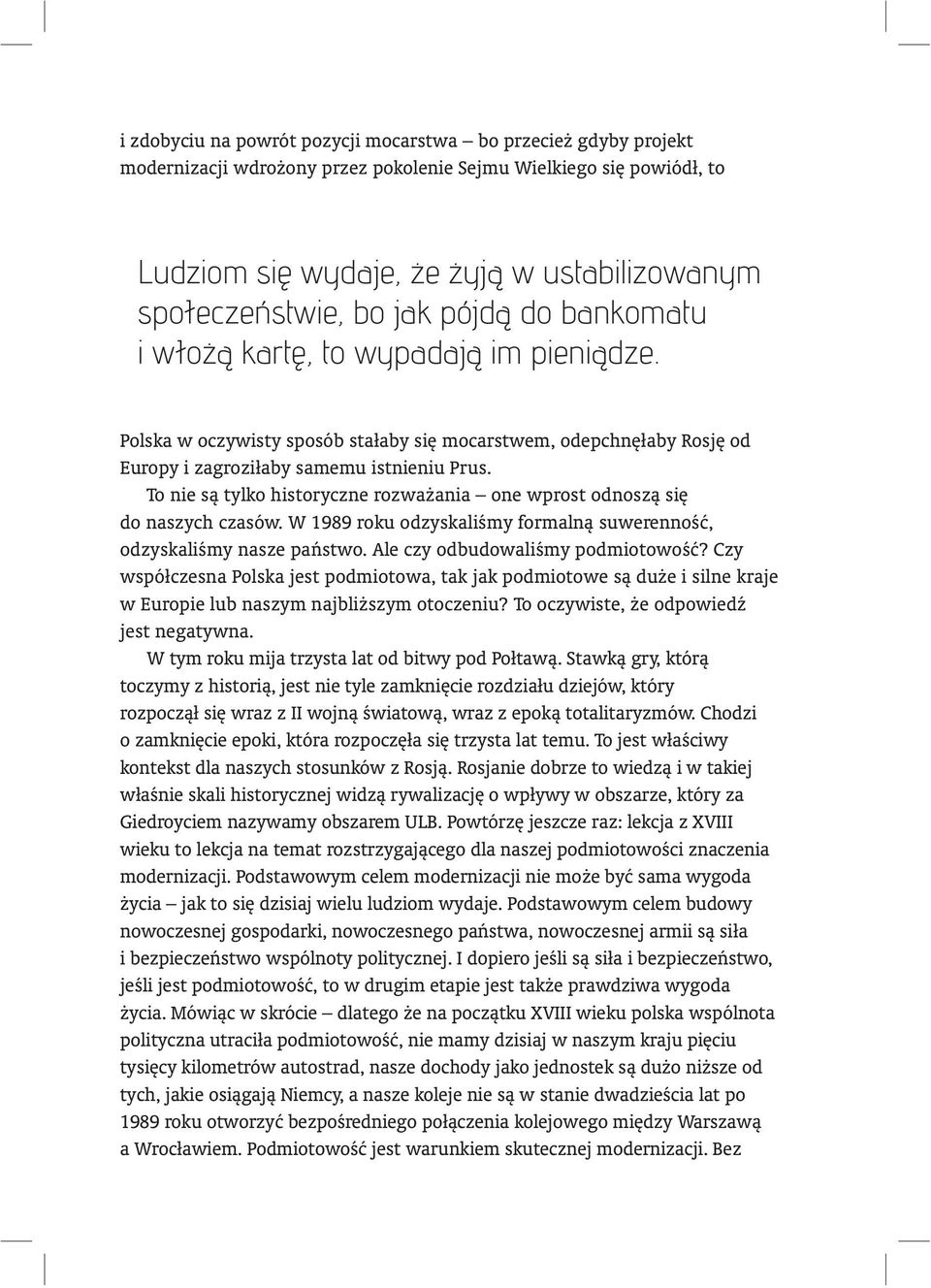 i zdobyciu na powrót pozycji mocarstwa – bo przecież gdyby projekt modernizacji wdrożony przez pokolenie Sejmu Wielkiego się powiódł, to

Ludziom się wydaje, że żyją w ustabilizowanym społeczeństwie, bo jak pójdą do bankomatu i włożą kartę, to wypadają im pieniądze.

Polska w oczywisty sposób stałaby się mocarstwem, odepchnęłaby Rosję od Europy i zagroziłaby samemu istnieniu Prus.

To nie są tylko historyczne rozważania – one wprost odnoszą się do naszych czasów. W 1989 roku odzyskaliśmy formalną suwerenność, odzyskaliśmy nasze państwo. Ale czy odbudowaliśmy podmiotowość? Czy współczesna Polska jest podmiotowa, tak jak podmiotowe są duże i silne kraje w Europie lub naszym najbliższym otoczeniu? To oczywiste, że odpowiedź jest negatywna.

W tym roku mija trzysta lat od bitwy pod Połtawą. Stawką gry, którą toczymy z historią, jest nie tyle zamknięcie rozdziału dziejów, który rozpoczął się wraz z II wojną światową, wraz z epoką totalitaryzmów. Chodzi o zamknięcie epoki, która rozpoczęła się trzysta lat temu. To jest właściwy kontekst dla naszych stosunków z Rosją. Rosjanie dobrze to wiedzą i w takiej właśnie skali historycznej widzą rywalizację o wpływy w obszarze, który za Giedroyciem nazywamy obszarem ULB. Powtórzę jeszcze raz: lekcja z XVIII wieku to lekcja na temat rozstrzygającego dla naszej podmiotowości znaczenia modernizacji. Podstawowym celem modernizacji nie może być sama wygoda życia – jak to się dzisiaj wielu ludziom wydaje. Podstawowym celem budowy nowoczesnej gospodarki, nowoczesnego państwa, nowoczesnej armii są siła i bezpieczeństwo wspólnoty politycznej. I dopiero jeśli są siła i bezpieczeństwo, jeśli jest podmiotowość, to w drugim etapie jest także prawdziwa wygoda życia. Mówiąc w skrócie – dlatego że na początku XVIII wieku polska wspólnota polityczna utraciła podmiotowość, nie mamy dzisiaj w naszym kraju pięciu tysięcy kilometrów autostrad, nasze dochody jako jednostek są dużo niższe od tych, jakie osiągają Niemcy, a nasze koleje nie są w stanie dwadzieścia lat po 1989 roku otworzyć bezpośredniego połączenia kolejowego między Warszawą a Wrocławiem. Podmiotowość jest warunkiem skutecznej modernizacji. Bez